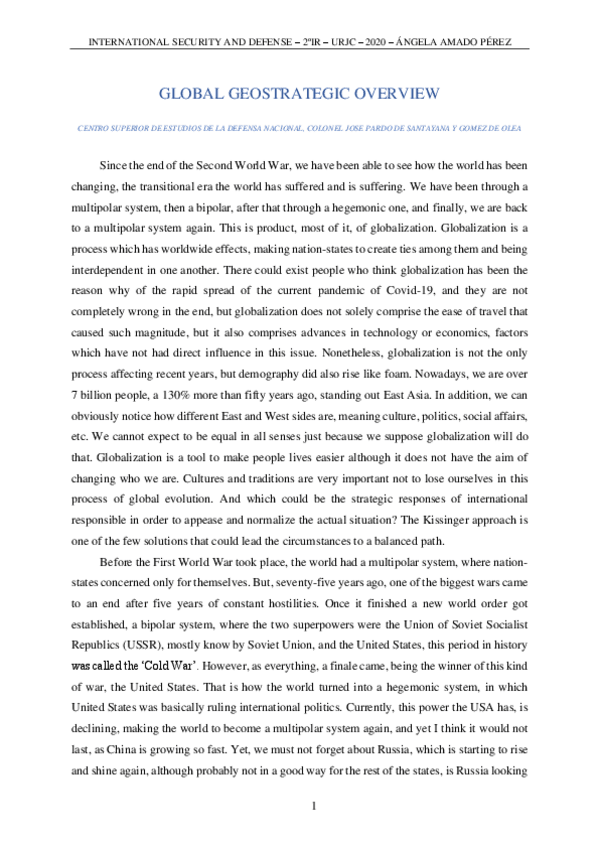 INTERNATIONAL SECURITY AND DEFENSE – 2ºIR – URJC – 2020 – ÁNGELA AMADO PÉREZ

GLOBAL GEOSTRATEGIC OVERVIEW

CENTRO SUPERIOR DE ESTUDIOS DE LA DEFENSA NACIONAL, COLONEL JOSE PARDO DE SANTAYANA Y GOMEZ DE OLEA

Since the end of the Second World War, we have been able to see how the world has been changing, the transitional era the world has suffered and is suffering. We have been through a multipolar system, then a bipolar, after that through a hegemonic one, and finally, we are back to a multipolar system again. This is product, most of it, of globalization. Globalization is a process which has worldwide effects, making nation-states to create ties among them and being interdependent in one another. There could exist people who think globalization has been the reason why of the rapid spread of the current pandemic of Covid-19, and they are not completely wrong in the end, but globalization does not solely comprise the ease of travel that caused such magnitude, but it also comprises advances in technology or economics, factors which have not had direct influence in this issue. Nonetheless, globalization is not the only process affecting recent years, but demography did also rise like foam. Nowadays, we are over 7 billion people, a 130% more than fifty years ago, standing out East Asia. In addition, we can obviously notice how different East and West sides are, meaning culture, politics, social affairs, etc. We cannot expect to be equal in all senses just because we suppose globalization will do that. Globalization is a tool to make people lives easier although it does not have the aim of changing who we are. Cultures and traditions are very important not to lose ourselves in this process of global evolution. And which could be the strategic responses of international responsible in order to appease and normalize the actual situation? The Kissinger approach is one of the few solutions that could lead the circumstances to a balanced path.

Before the First World War took place, the world had a multipolar system, where nation-states concerned only for themselves. But, seventy-five years ago, one of the biggest wars came to an end after five years of constant hostilities. Once it finished a new world order got established, a bipolar system, where the two superpowers were the Union of Soviet Socialist Republics (USSR), mostly know by Soviet Union, and the United States, this period in history was called the 'Cold War'. However, as everything, a finale came, being the winner of this kind of war, the United States. That is how the world turned into a hegemonic system, in which United States was basically ruling international politics. Currently, this power the USA has, is declining, making the world to become a multipolar system again, and yet I think it would not last, as China is growing so fast. Yet, we must not forget about Russia, which is starting to rise and shine again, although probably not in a good way for the rest of the states, is Russia looking

1